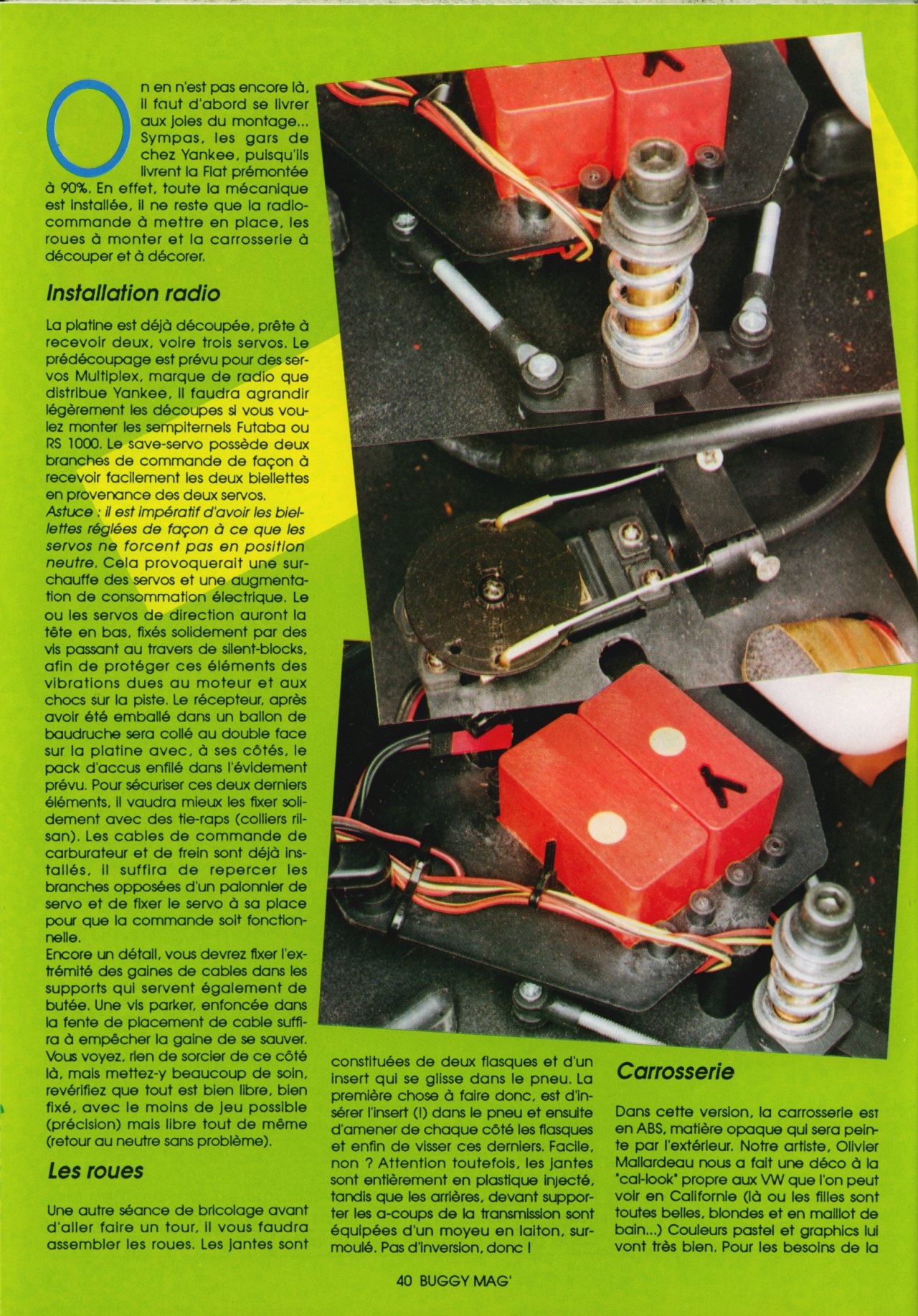 On en n'est pas encore là, il faut d'abord se livrer aux joies du montage... Sympas, les gars de chez Yankee, puisqu'ils livrent la Flat prémontée à 90%. En effet, toute la mécanique est installée, il ne reste que la radiocommande à mettre en place, les roues à monter et la carrosserie à découper et à décorer.

Installation radio

La platine est déjà découpée, prête à recevoir deux, voire trois servos. Le prédécoupage est prévu pour des servos Multiplex, marque de radio que distribue Yankee, il faudra agrandir légèrement les découpes si vous voulez monter les sempiternels Futaba ou RS 1000. Le save-servo possède deux branches de commande de façon à recevoir facilement les deux biellettes en provenance des deux servos.
Astuce : il est impératif d'avoir les biellettes réglées de façon à ce que les servos ne forcent pas en position neutre. Cela provoquerait une surchauffe des servos et une augmentation de consommation électrique. Le ou les servos de direction auront la tête en bas, fixés solidement par des vis passant au travers de silent-blocks, afin de protéger ces éléments des vibrations dues au moteur et aux chocs sur la piste. Le récepteur, après avoir été emballé dans un ballon de baudruche sera collé au double face sur la platine avec, à ses côtés, le pack d'accus enfilé dans l'évidement prévu. Pour sécuriser ces deux derniers éléments, il vaudra mieux les fixer solidement avec des tie-raps (colliers rilsan). Les cables de commande de carburateur et de frein sont déjà installés, il suffira de repercer les branches opposées d'un palonnier de servo et de fixer le servo à sa place pour que la commande soit fonctionnelle.
Encore un détail, vous devrez fixer l'extrémité des gaines de cables dans les supports qui servent également de butée. Une vis parker, enfoncée dans la fente de placement de cable suffira à empêcher la gaine de se sauver. Vous voyez, rien de sorcier de ce côté là, mais mettez-y beaucoup de soin, revérifiez que tout est bien libre, bien fixé, avec le moins de jeu possible (précision) mais libre tout de même (retour au neutre sans problème).

Les roues

Une autre séance de bricolage avant d'aller faire un tour, il vous faudra assembler les roues. Les jantes sont constituées de deux flasques et d'un insert qui se glisse dans le pneu. La première chose à faire donc, est d'insérer l'insert (!) dans le pneu et ensuite d'amener de chaque côté les flasques et enfin de visser ces derniers. Facile, non ? Attention toutefois, les jantes sont entièrement en plastique injecté, tandis que les arrières, devant supporter les a-coups de la transmission sont équipées d'un moyeu en laiton, surmoulé. Pas d'inversion, donc !

Carrosserie

Dans cette version, la carrosserie est en ABS, matière opaque qui sera peinte par l'extérieur. Notre artiste, Olivier Mallardeau nous a fait une déco à la "cal-look" propre aux VW que l'on peut voir en Californie (là ou les filles sont toutes belles, blondes et en maillot de bain...) Couleurs pastel et graphics lui vont très bien. Pour les besoins de la

40 BUGGY MAG'